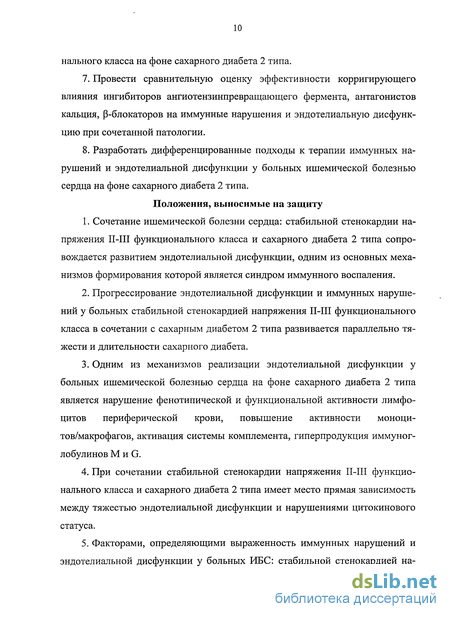 10

нального класса на фоне сахарного диабета 2 типа.

7. Провести сравнительную оценку эффективности корригирующего влияния ингибиторов ангиотензинпревращающего фермента, антагонистов кальция, β-блокаторов на иммунные нарушения и эндотелиальную дисфункцию при сочетанной патологии.

8. Разработать дифференцированные подходы к терапии иммунных нарушений и эндотелиальной дисфункции у больных ишемической болезнью сердца на фоне сахарного диабета 2 типа.

Положения, выносимые на защиту

1. Сочетание ишемической болезни сердца: стабильной стенокардии напряжения II-III функционального класса и сахарного диабета 2 типа сопровождается развитием эндотелиальной дисфункции, одним из основных механизмов формирования которой является синдром иммунного воспаления.

2. Прогрессирование эндотелиальной дисфункции и иммунных нарушений у больных стабильной стенокардией напряжения II-III функционального класса в сочетании с сахарным диабетом 2 типа развивается параллельно тяжести и длительности сахарного диабета.

3. Одним из механизмов реализации эндотелиальной дисфункции у больных ишемической болезнью сердца на фоне сахарного диабета 2 типа является нарушение фенотипической и функциональной активности лимфоцитов периферической крови, повышение активности моноцитов/макрофагов, активация системы комплемента, гиперпродукция иммуноглобулинов M и G.

4. При сочетании стабильной стенокардии напряжения II-III функционального класса и сахарного диабета 2 типа имеет место прямая зависимость между тяжестью эндотелиальной дисфункции и нарушениями цитокинового статуса.

5. Факторами, определяющими выраженность иммунных нарушений и эндотелиальной дисфункции у больных ИБС: стабильной стенокардией на-

dsLib.net
библиотека диссертаций